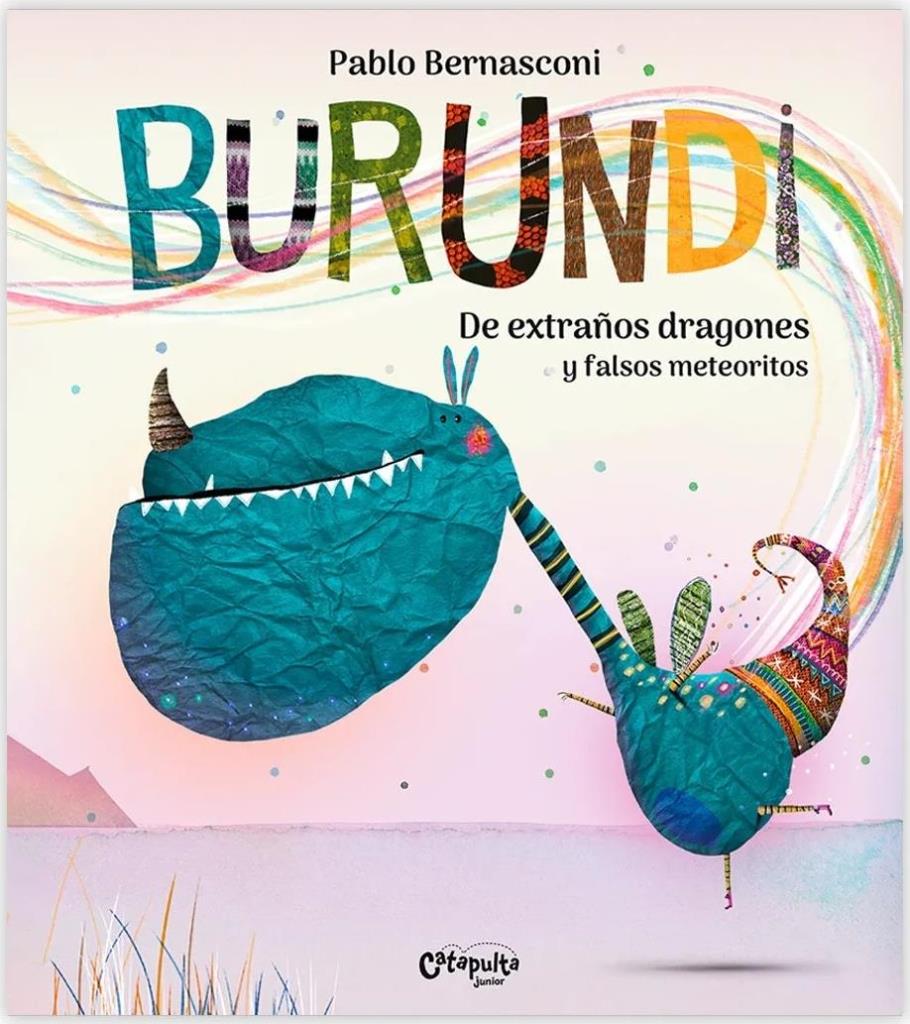 Pablo Bernasconi

BURUNDI

De extraños dragones
y falsos meteoritos

Catapulta
junior